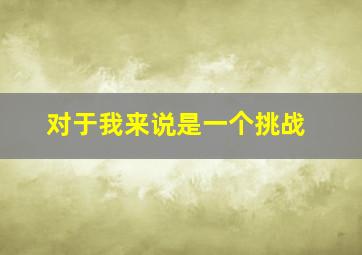 对于我来说是一个挑战